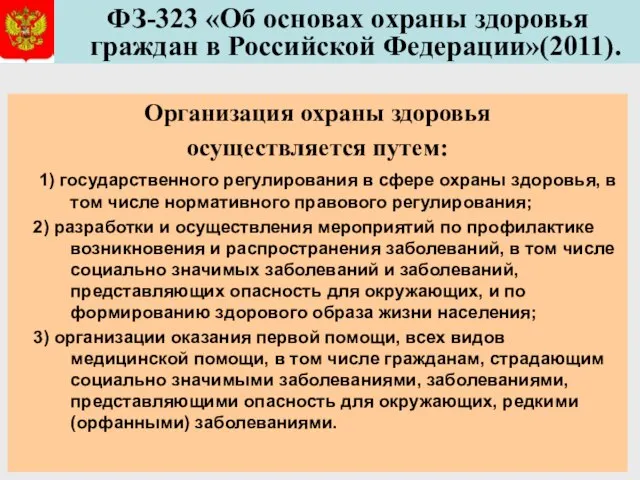 ФЗ-323 «Об основах охраны здоровья граждан в Российской Федерации»(2011).

Организация охраны здоровья осуществляется путем:

1) государственного регулирования в сфере охраны здоровья, в том числе нормативного правового регулирования;

2) разработки и осуществления мероприятий по профилактике возникновения и распространения заболеваний, в том числе социально значимых заболеваний и заболеваний, представляющих опасность для окружающих, и по формированию здорового образа жизни населения;

3) организации оказания первой помощи, всех видов медицинской помощи, в том числе гражданам, страдающим социально значимыми заболеваниями, заболеваниями, представляющими опасность для окружающих, редкими (орфанными) заболеваниями.